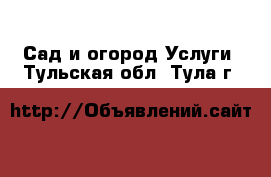 Сад и огород Услуги
Тульская обл  Тула г

http://Объявлений.сайт